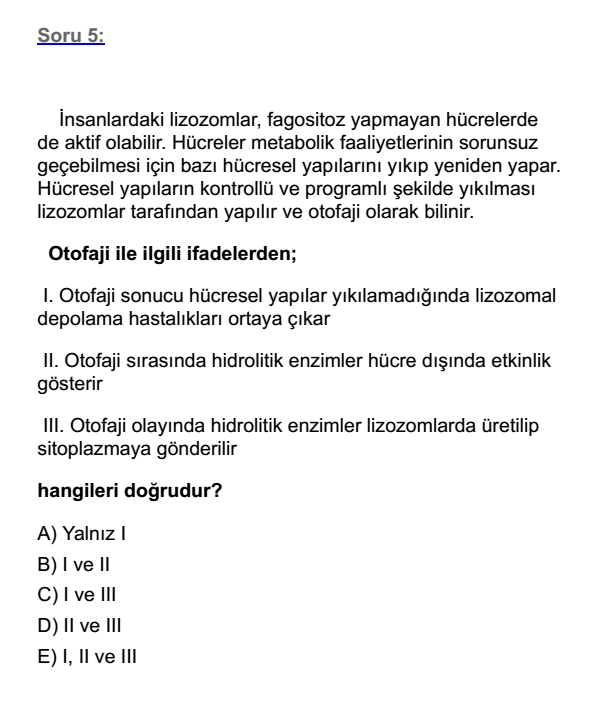 Soru 5:

İnsanlardaki lizozomlar, fagositoz yapmayan hücrelerde de aktif olabilir. Hücreler metabolik faaliyetlerinin sorunsuz geçebilmesi için bazı hücresel yapılarını yıkıp yeniden yapar. Hücresel yapıların kontrollü ve programlı şekilde yıkılması lizozomlar tarafından yapılır ve otofaji olarak bilinir.

Otofaji ile ilgili ifadelerden;

I. Otofaji sonucu hücresel yapılar yıkılamadığında lizozomal depolama hastalıkları ortaya çıkar

II. Otofaji sırasında hidrolitik enzimler hücre dışında etkinlik gösterir

III. Otofaji olayında hidrolitik enzimler lizozomlarda üretilip sitoplazmaya gönderilir

hangileri doğrudur?

A) Yalnız I
B) I ve II
C) I ve III
D) II ve III
E) I, II ve III